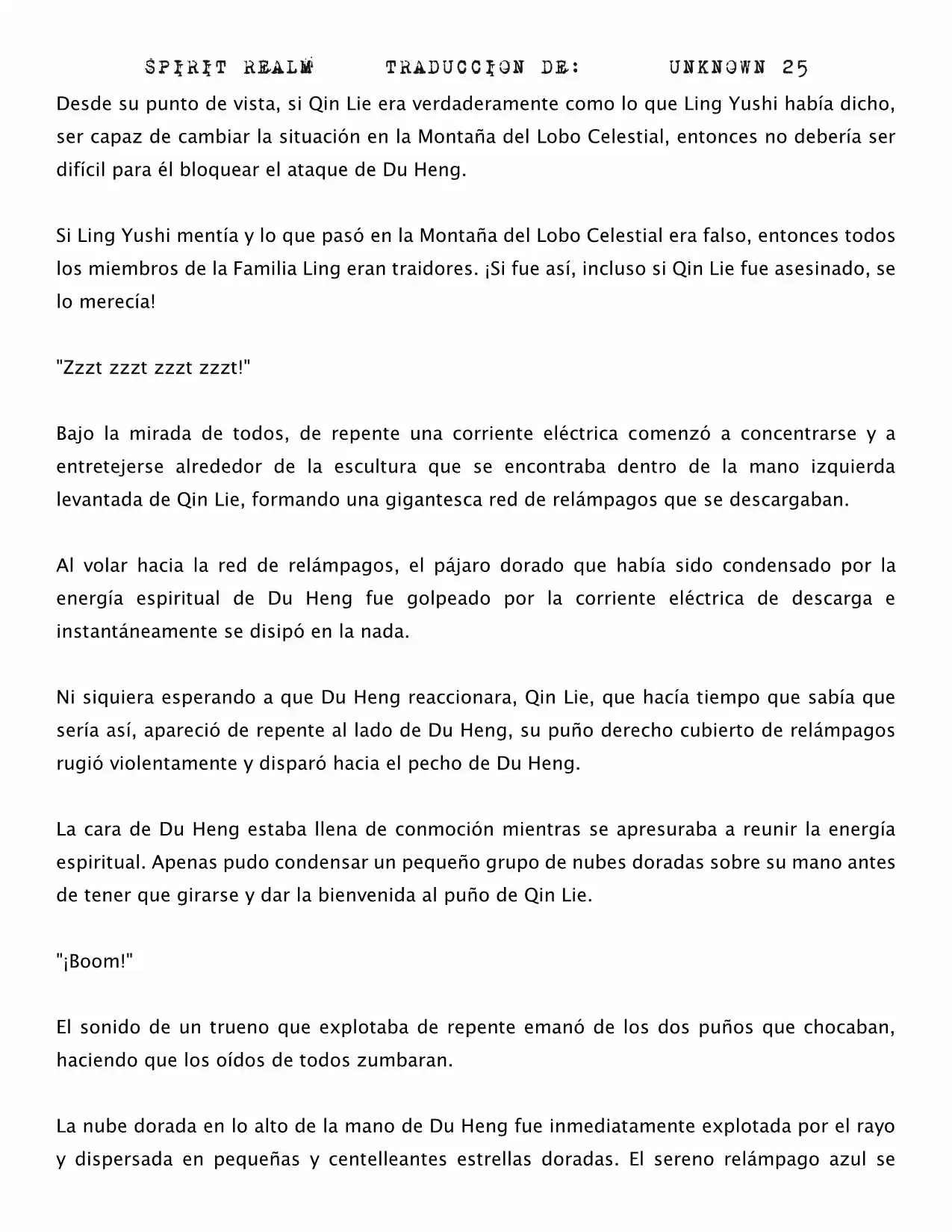 SPIRIT REALM TRADUCCION DE: UNKNOWN 25

Desde su punto de vista, si Qin Lie era verdaderamente como lo que Ling Yushi había dicho, ser capaz de cambiar la situación en la Montaña del Lobo Celestial, entonces no debería ser difícil para él bloquear el ataque de Du Heng.

Si Ling Yushi mentía y lo que pasó en la Montaña del Lobo Celestial era falso, entonces todos los miembros de la Familia Ling eran traidores. ¡Si fue así, incluso si Qin Lie fue asesinado, se lo merecía!

"Zzzt zzzt zzzt zzzt!"

Bajo la mirada de todos, de repente una corriente eléctrica comenzó a concentrarse y a entretejerse alrededor de la escultura que se encontraba dentro de la mano izquierda levantada de Qin Lie, formando una gigantesca red de relámpagos que se descargaban.

Al volar hacia la red de relámpagos, el pájaro dorado que había sido condensado por la energía espiritual de Du Heng fue golpeado por la corriente eléctrica de descarga e instantáneamente se disipó en la nada.

Ni siquiera esperando a que Du Heng reaccionara, Qin Lie, que hacía tiempo que sabía que sería así, apareció de repente al lado de Du Heng, su puño derecho cubierto de relámpagos rugió violentamente y disparó hacia el pecho de Du Heng.

La cara de Du Heng estaba llena de conmoción mientras se apresuraba a reunir la energía espiritual. Apenas pudo condensar un pequeño grupo de nubes doradas sobre su mano antes de tener que girarse y dar la bienvenida al puño de Qin Lie.

"¡Boom!"

El sonido de un trueno que explotaba de repente emanó de los dos puños que chocaban, haciendo que los oídos de todos zumbaran.

La nube dorada en lo alto de la mano de Du Heng fue inmediatamente explotada por el rayo y dispersada en pequeñas y centelleantes estrellas doradas. El sereno relámpago azul se